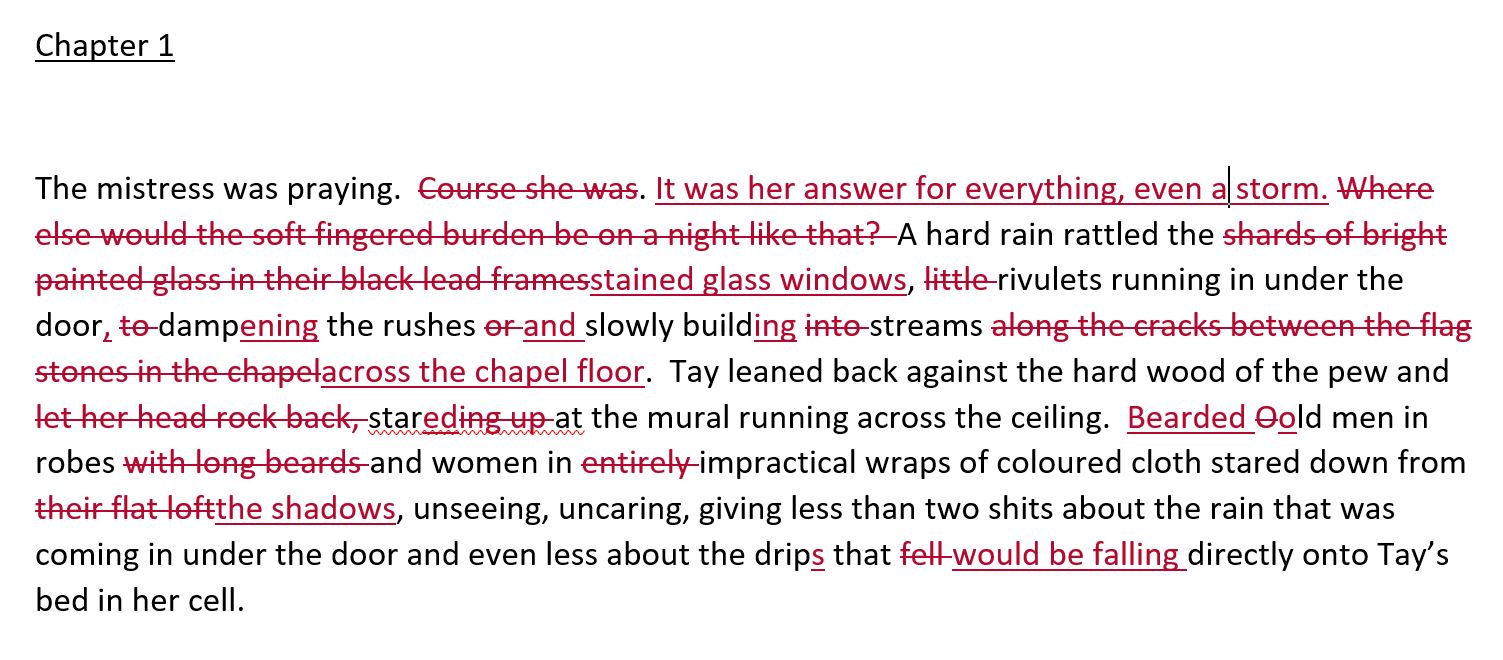 Chapter 1

The mistress was praying. Course she was. It was her answer for everything, even a storm. Where else would the soft fingered burden be on a night like that? A hard rain rattled the shards of bright painted glass in their black lead framesstained glass windows, little rivulets running in under the door, to dampening the rushes or and slowly building into streams along the cracks between the flag stones in the chapelacross the chapel floor. Tay leaned back against the hard wood of the pew and let her head rock back, stareding up at the mural running across the ceiling. Bearded Oold men in robes with long beards and women in entirely impractical wraps of coloured cloth stared down from their flat loftthe shadows, unseeing, uncaring, giving less than two shits about the rain that was coming in under the door and even less about the drips that fell would be falling directly onto Tay's bed in her cell.